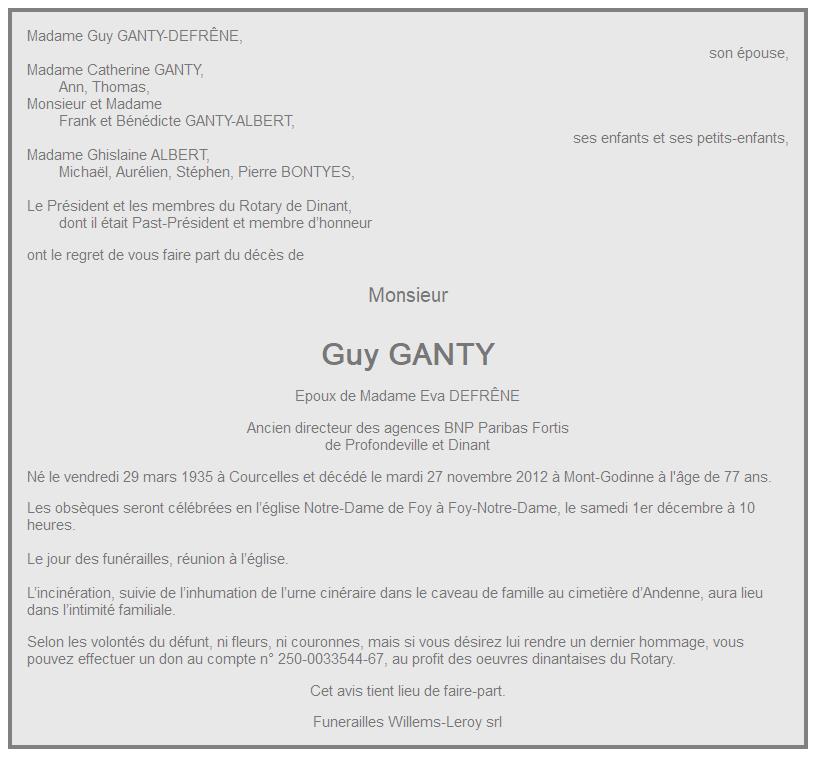 Madame Guy GANTY-DEFRÊNE,
son épouse,

Madame Catherine GANTY,
Ann, Thomas,
Monsieur et Madame
Frank et Bénédicte GANTY-ALBERT,
ses enfants et ses petits-enfants,

Madame Ghislaine ALBERT,
Michaël, Aurélien, Stéphen, Pierre BONTYES,

Le Président et les membres du Rotary de Dinant,
dont il était Past-Président et membre d'honneur

ont le regret de vous faire part du décès de

Monsieur

Guy GANTY

Epoux de Madame Eva DEFRÊNE

Ancien directeur des agences BNP Paribas Fortis
de Profondeville et Dinant

Né le vendredi 29 mars 1935 à Courcelles et décédé le mardi 27 novembre 2012 à Mont-Godinne à l'âge de 77 ans.

Les obsèques seront célébrées en l'église Notre-Dame de Foy à Foy-Notre-Dame, le samedi 1er décembre à 10 heures.

Le jour des funérailles, réunion à l'église.

L'incinération, suivie de l'inhumation de l'urne cinéraire dans le caveau de famille au cimetière d'Andenne, aura lieu dans l'intimité familiale.

Selon les volontés du défunt, ni fleurs, ni couronnes, mais si vous désirez lui rendre un dernier hommage, vous pouvez effectuer un don au compte n° 250-0033544-67, au profit des oeuvres dinantaises du Rotary.

Cet avis tient lieu de faire-part.

Funerailles Willems-Leroy srl